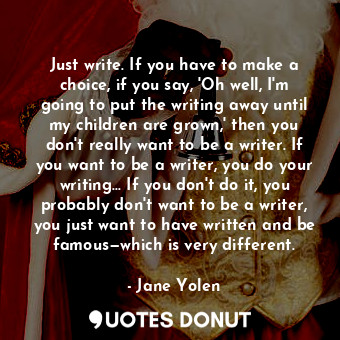 Just write. If you have to make a choice, if you say, 'Oh well, I'm going to put the writing away until my children are grown,' then you don't really want to be a writer. If you want to be a writer, you do your writing... If you don't do it, you probably don't want to be a writer, you just want to have written and be famous—which is very different.

- Jane Yolen

QUOTES DONUT